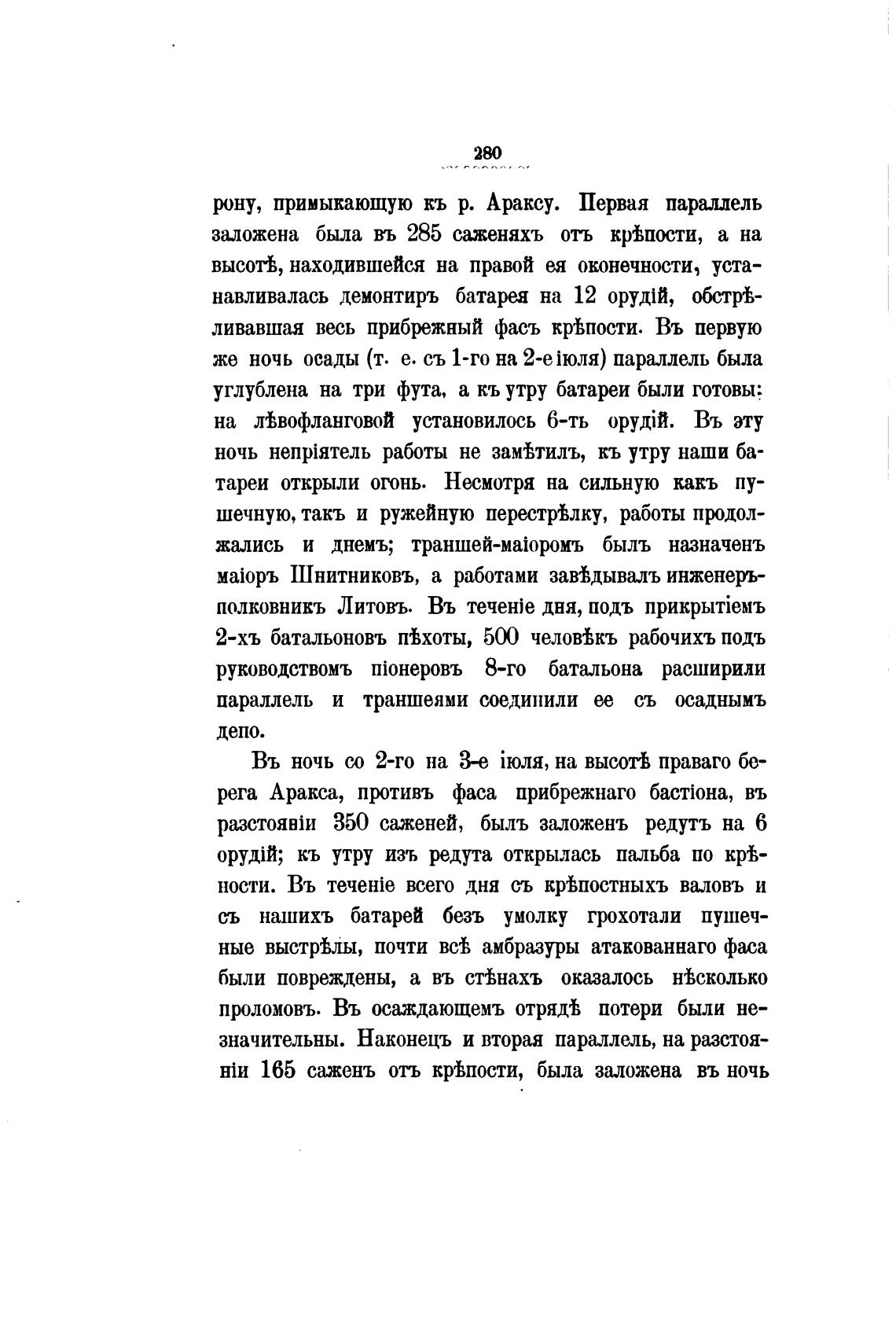 280

рону, примыкающую къ р. Араксу. Первая параллель заложена была въ 285 саженяхъ отъ крѣпости, а на высотѣ, находившейся на правой ея оконечности, устанавливалась демонтиръ батарея на 12 орудій, обстрѣливавшая весь прибрежный фасъ крѣпости. Въ первую же ночь осады (т. е. съ 1-го на 2-е іюля) параллель была углублена на три фута, а къ утру батареи были готовы: на лѣвофланговой установилось 6-ть орудій. Въ эту ночь непріятель работы не замѣтилъ, къ утру наши батареи открыли огонь. Несмотря на сильную какъ пушечную, такъ и ружейную перестрѣлку, работы продолжались и днемъ; траншей-маіоромъ былъ назначенъ маіоръ Шнитниковъ, а работами завѣдывалъ инженеръ-полковникъ Литовъ. Въ теченіе дня, подъ прикрытіемъ 2-хъ батальоновъ пѣхоты, 500 человѣкъ рабочихъ подъ руководствомъ піонеровъ 8-го батальона расширили параллель и траншеями соединили ее съ осаднымъ депо.

Въ ночь со 2-го на 3-е іюля, на высотѣ праваго берега Аракса, противъ фаса прибрежнаго бастіона, въ разстояніи 350 саженей, былъ заложенъ редутъ на 6 орудій; къ утру изъ редута открылась пальба по крѣпости. Въ теченіе всего дня съ крѣпостныхъ валовъ и съ нашихъ батарей безъ умолку грохотали пушечные выстрѣлы, почти всѣ амбразуры атакованнаго фаса были повреждены, а въ стѣнахъ оказалось нѣсколько проломовъ. Въ осаждающемъ отрядѣ потери были незначительны. Наконецъ и вторая параллель, на разстояніи 165 саженъ отъ крѣпости, была заложена въ ночь